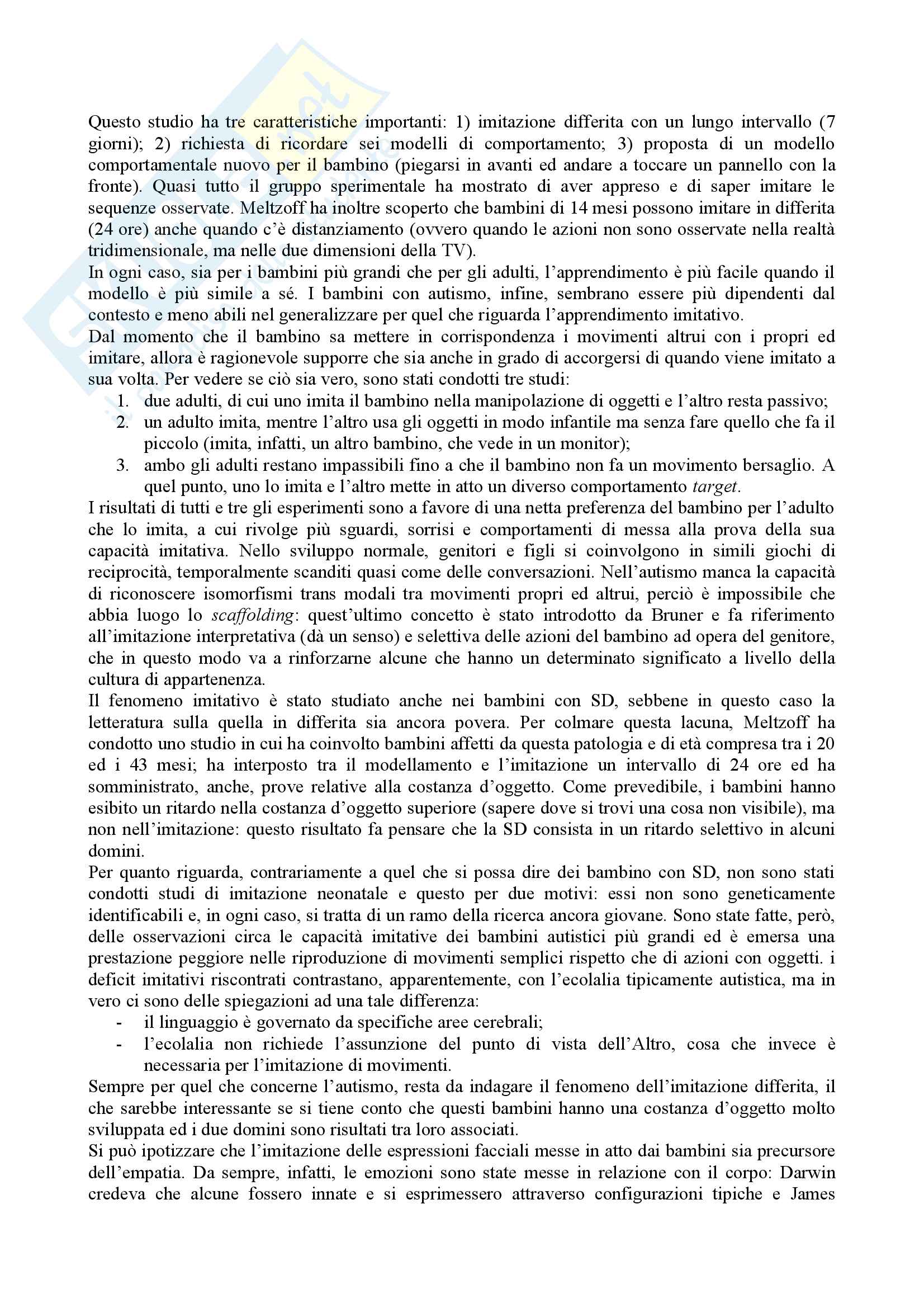 Questo studio ha tre caratteristiche importanti: 1) imitazione differita con un lungo intervallo (7 giorni); 2) richiesta di ricordare sei modelli di comportamento; 3) proposta di un modello comportamentale nuovo per il bambino (piegarsi in avanti ed andare a toccare un pannello con la fronte). Quasi tutto il gruppo sperimentale ha mostrato di aver appreso e di saper imitare le sequenze osservate. Meltzoff ha inoltre scoperto che bambini di 14 mesi possono imitare in differita (24 ore) anche quando c'è distanziamento (ovvero quando le azioni non sono osservate nella realtà tridimensionale, ma nelle due dimensioni della TV).
In ogni caso, sia per i bambini più grandi che per gli adulti, l'apprendimento è più facile quando il modello è più simile a sé. I bambini con autismo, infine, sembrano essere più dipendenti dal contesto e meno abili nel generalizzare per quel che riguarda l'apprendimento imitativo.
Dal momento che il bambino sa mettere in corrispondenza i movimenti altrui con i propri ed imitare, allora è ragionevole supporre che sia anche in grado di accorgersi di quando viene imitato a sua volta. Per vedere se ciò sia vero, sono stati condotti tre studi:
1. due adulti, di cui uno imita il bambino nella manipolazione di oggetti e l'altro resta passivo;
2. un adulto imita, mentre l'altro usa gli oggetti in modo infantile ma senza fare quello che fa il piccolo (imita, infatti, un altro bambino, che vede in un monitor);
3. ambo gli adulti restano impassibili fino a che il bambino non fa un movimento bersaglio. A quel punto, uno lo imita e l'altro mette in atto un diverso comportamento target.
I risultati di tutti e tre gli esperimenti sono a favore di una netta preferenza del bambino per l'adulto che lo imita, a cui rivolge più sguardi, sorrisi e comportamenti di messa alla prova della sua capacità imitativa. Nello sviluppo normale, genitori e figli si coinvolgono in simili giochi di reciprocità, temporalmente scanditi quasi come delle conversazioni. Nell'autismo manca la capacità di riconoscere isomorfismi trans modali tra movimenti propri ed altrui, perciò è impossibile che abbia luogo lo scaffolding: quest'ultimo concetto è stato introdotto da Bruner e fa riferimento all'imitazione interpretativa (dà un senso) e selettiva delle azioni del bambino ad opera del genitore, che in questo modo va a rinforzarne alcune che hanno un determinato significato a livello della cultura di appartenenza.
Il fenomeno imitativo è stato studiato anche nei bambini con SD, sebbene in questo caso la letteratura sulla quella in differita sia ancora povera. Per colmare questa lacuna, Meltzoff ha condotto uno studio in cui ha coinvolto bambini affetti da questa patologia e di età compresa tra i 20 ed i 43 mesi; ha interposto tra il modellamento e l'imitazione un intervallo di 24 ore ed ha somministrato, anche, prove relative alla costanza d'oggetto. Come prevedibile, i bambini hanno esibito un ritardo nella costanza d'oggetto superiore (sapere dove si trovi una cosa non visibile), ma non nell'imitazione: questo risultato fa pensare che la SD consista in un ritardo selettivo in alcuni domini.
Per quanto riguarda, contrariamente a quel che si possa dire dei bambino con SD, non sono stati condotti studi di imitazione neonatale e questo per due motivi: essi non sono geneticamente identificabili e, in ogni caso, si tratta di un ramo della ricerca ancora giovane. Sono state fatte, però, delle osservazioni circa le capacità imitative dei bambini autistici più grandi ed è emersa una prestazione peggiore nelle riproduzione di movimenti semplici rispetto che di azioni con oggetti. i deficit imitativi riscontrati contrastano, apparentemente, con l'ecolalia tipicamente autistica, ma in vero ci sono delle spiegazioni ad una tale differenza:
- il linguaggio è governato da specifiche aree cerebrali;
- l'ecolalia non richiede l'assunzione del punto di vista dell'Altro, cosa che invece è necessaria per l'imitazione di movimenti.
Sempre per quel che concerne l'autismo, resta da indagare il fenomeno dell'imitazione differita, il che sarebbe interessante se si tiene conto che questi bambini hanno una costanza d'oggetto molto sviluppata ed i due domini sono risultati tra loro associati.
Si può ipotizzare che l'imitazione delle espressioni facciali messe in atto dai bambini sia precursore dell'empatia. Da sempre, infatti, le emozioni sono state messe in relazione con il corpo: Darwin credeva che alcune fossero innate e si esprimessero attraverso configurazioni tipiche e James